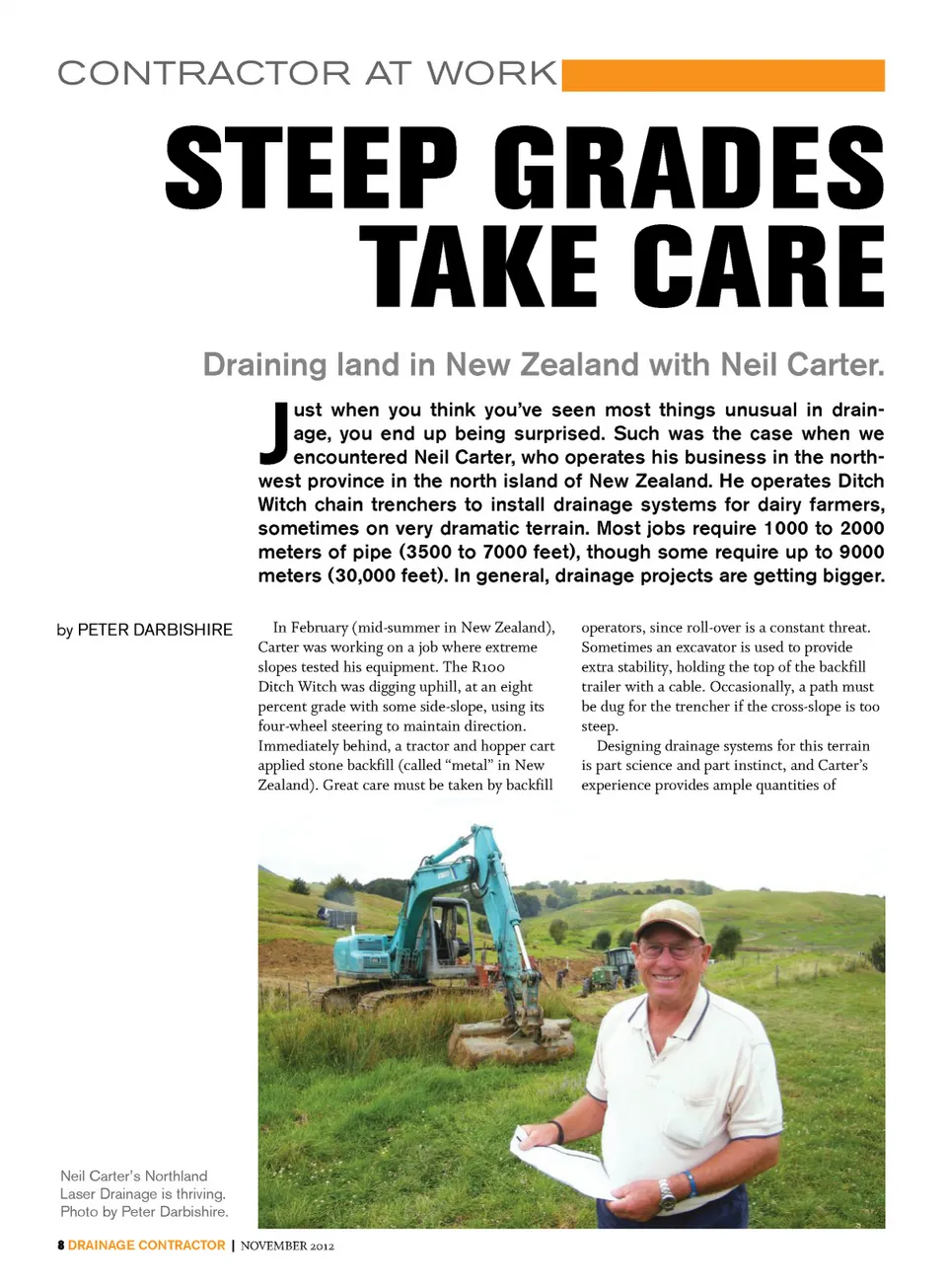 CONTRACTOR AT WORK

STEEP GRADES TAKE CARE

Draining land in New Zealand with Neil Carter.

Just when you think you've seen most things unusual in drainage, you end up being surprised. Such was the case when we encountered Neil Carter, who operates his business in the northwest province in the north island of New Zealand. He operates Ditch Witch chain trenchers to install drainage systems for dairy farmers, sometimes on very dramatic terrain. Most jobs require 1000 to 2000 meters of pipe (3500 to 7000 feet), though some require up to 9000 meters (30,000 feet). In general, drainage projects are getting bigger.

by PETER DARBISHIRE

In February (mid-summer in New Zealand), Carter was working on a job where extreme slopes tested his equipment. The R100 Ditch Witch was digging uphill, at an eight percent grade with some side-slope, using its four-wheel steering to maintain direction. Immediately behind, a tractor and hopper cart applied stone backfill (called "metal" in New Zealand). Great care must be taken by backfill operators, since roll-over is a constant threat. Sometimes an excavator is used to provide extra stability, holding the top of the backfill trailer with a cable. Occasionally, a path must be dug for the trencher if the cross-slope is too steep.

Designing drainage systems for this terrain is part science and part instinct, and Carter's experience provides ample quantities of

Neil Carter's Northland Laser Drainage is thriving. Photo by Peter Darbishire.

8 DRAINAGE CONTRACTOR | NOVEMBER 2012